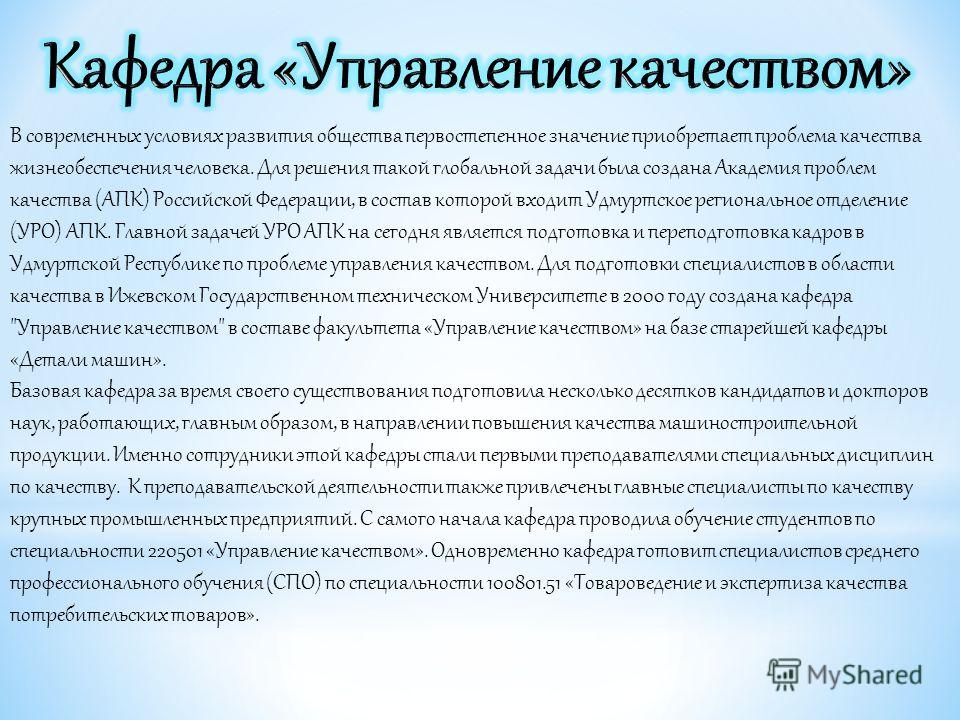 Кафедра «Управление качеством»

В современных условиях развития общества первостепенное значение приобретает проблема качества жизнеобеспечения человека. Для решения такой глобальной задачи была создана Академия проблем качества (АПК) Российской Федерации, в состав которой входит Удмуртское региональное отделение (УРО) АПК. Главной задачей УРО АПК на сегодня является подготовка и переподготовка кадров в Удмуртской Республике по проблеме управления качеством. Для подготовки специалистов в области качества в Ижевском Государственном техническом Университете в 2000 году создана кафедра "Управление качеством" в составе факультета «Управление качеством» на базе старейшей кафедры «Детали машин».
Базовая кафедра за время своего существования подготовила несколько десятков кандидатов и докторов наук, работающих, главным образом, в направлении повышения качества машиностроительной продукции. Именно сотрудники этой кафедры стали первыми преподавателями специальных дисциплин по качеству. К преподавательской деятельности также привлечены главные специалисты по качеству крупных промышленных предприятий. С самого начала кафедра проводила обучение студентов по специальности 220501 «Управление качеством». Одновременно кафедра готовит специалистов среднего профессионального обучения (СПО) по специальности 100801.51 «Товароведение и экспертиза качества потребительских товаров».

MyShared